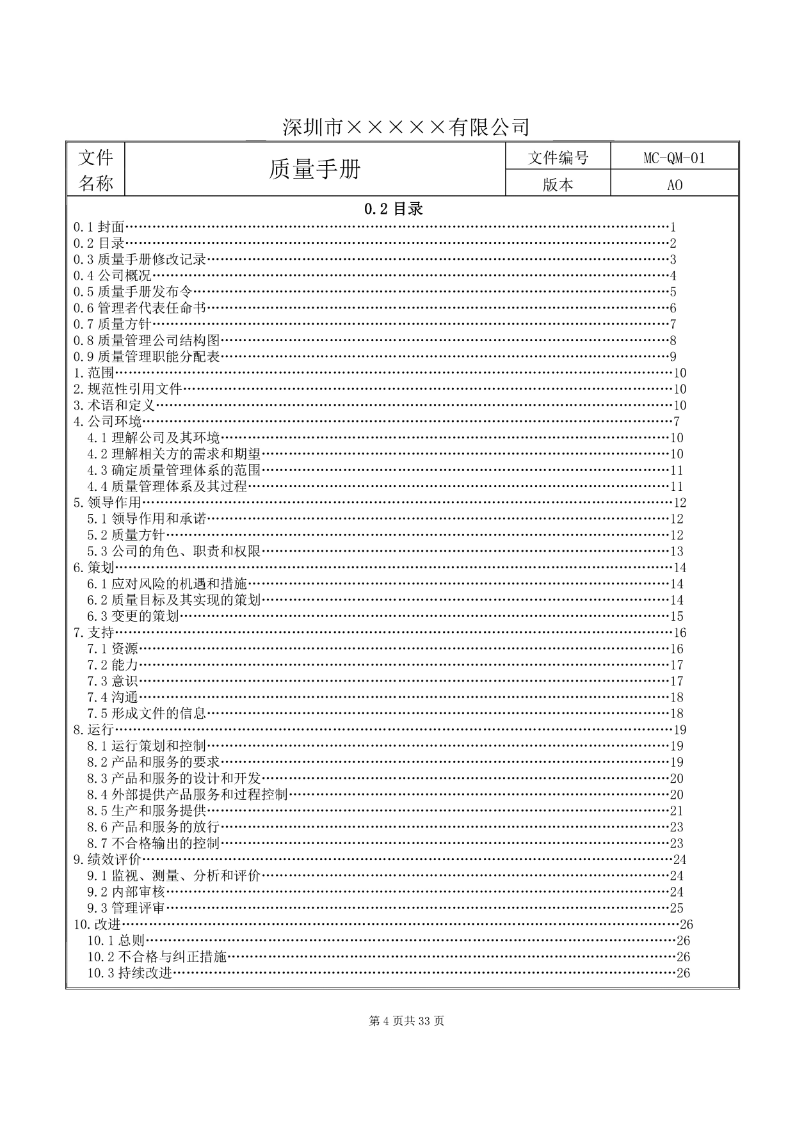 深圳市×××××有限公司

| 文件名称 | 质量手册 | 文件编号 | MC-QM-01 |
|---|---|---|---|
| | | 版本 | A0 |

0.2 目录

0.1 封面……1
0.2 目录……2
0.3 质量手册修改记录……3
0.4 公司概况……4
0.5 质量手册发布令……5
0.6 管理者代表任命书……6
0.7 质量方针……7
0.8 质量管理公司结构图……8
0.9 质量管理职能分配表……9
1. 范围……10
2. 规范性引用文件……10
3. 术语和定义……10
4. 公司环境……7
4.1 理解公司及其环境……10
4.2 理解相关方的需求和期望……10
4.3 确定质量管理体系的范围……11
4.4 质量管理体系及其过程……11
5. 领导作用……12
5.1 领导作用和承诺……12
5.2 质量方针……12
5.3 公司的角色、职责和权限……13
6. 策划……14
6.1 应对风险的机遇和措施……14
6.2 质量目标及其实现的策划……14
6.3 变更的策划……15
7. 支持……16
7.1 资源……16
7.2 能力……17
7.3 意识……17
7.4 沟通……18
7.5 形成文件的信息……18
8. 运行……19
8.1 运行策划和控制……19
8.2 产品和服务的要求……19
8.3 产品和服务的设计和开发……20
8.4 外部提供产品服务和过程控制……20
8.5 生产和服务提供……21
8.6 产品和服务的放行……23
8.7 不合格输出的控制……23
9. 绩效评价……24
9.1 监视、测量、分析和评价……24
9.2 内部审核……24
9.3 管理评审……25
10. 改进……26
10.1 总则……26
10.2 不合格与纠正措施……26
10.3 持续改进……26

第 4 页共 33 页